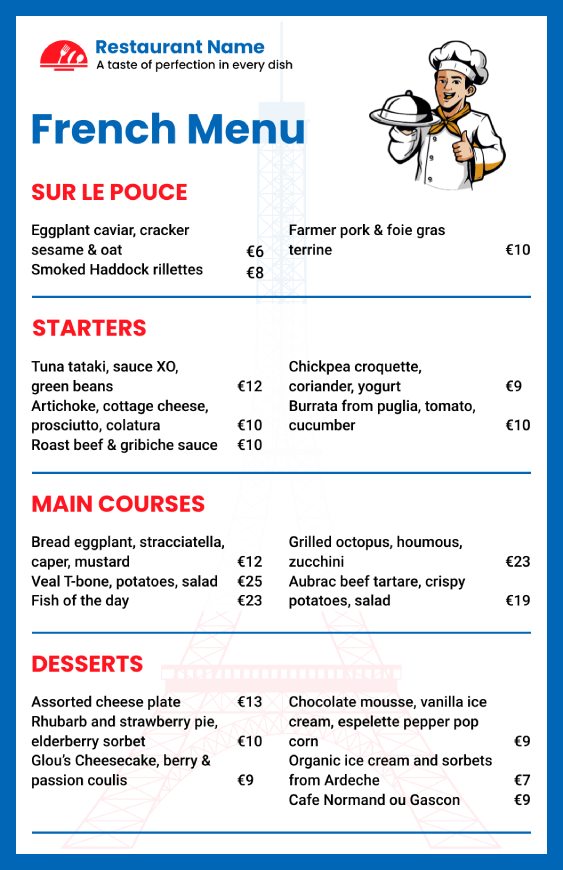 Restaurant Name
A taste of perfection in every dish

French Menu

SUR LE POUCE

Eggplant caviar, cracker sesame & oat €6
Smoked Haddock rillettes €8

Farmer pork & foie gras terrine €10

STARTERS

Tuna tataki, sauce XO, green beans €12
Artichoke, cottage cheese, prosciutto, colatura €10
Roast beef & gribiche sauce €10

Chickpea croquette, coriander, yogurt €9
Burrata from puglia, tomato, cucumber €10

MAIN COURSES

Bread eggplant, stracciatella, caper, mustard €12
Veal T-bone, potatoes, salad €25
Fish of the day €23

Grilled octopus, houmous, zucchini €23
Aubrac beef tartare, crispy potatoes, salad €19

DESSERTS

Assorted cheese plate €13
Rhubarb and strawberry pie, elderberry sorbet €10
Glou's Cheesecake, berry & passion coulis €9

Chocolate mousse, vanilla ice cream, espelette pepper pop corn €9
Organic ice cream and sorbets from Ardeche €7
Cafe Normand ou Gascon €9